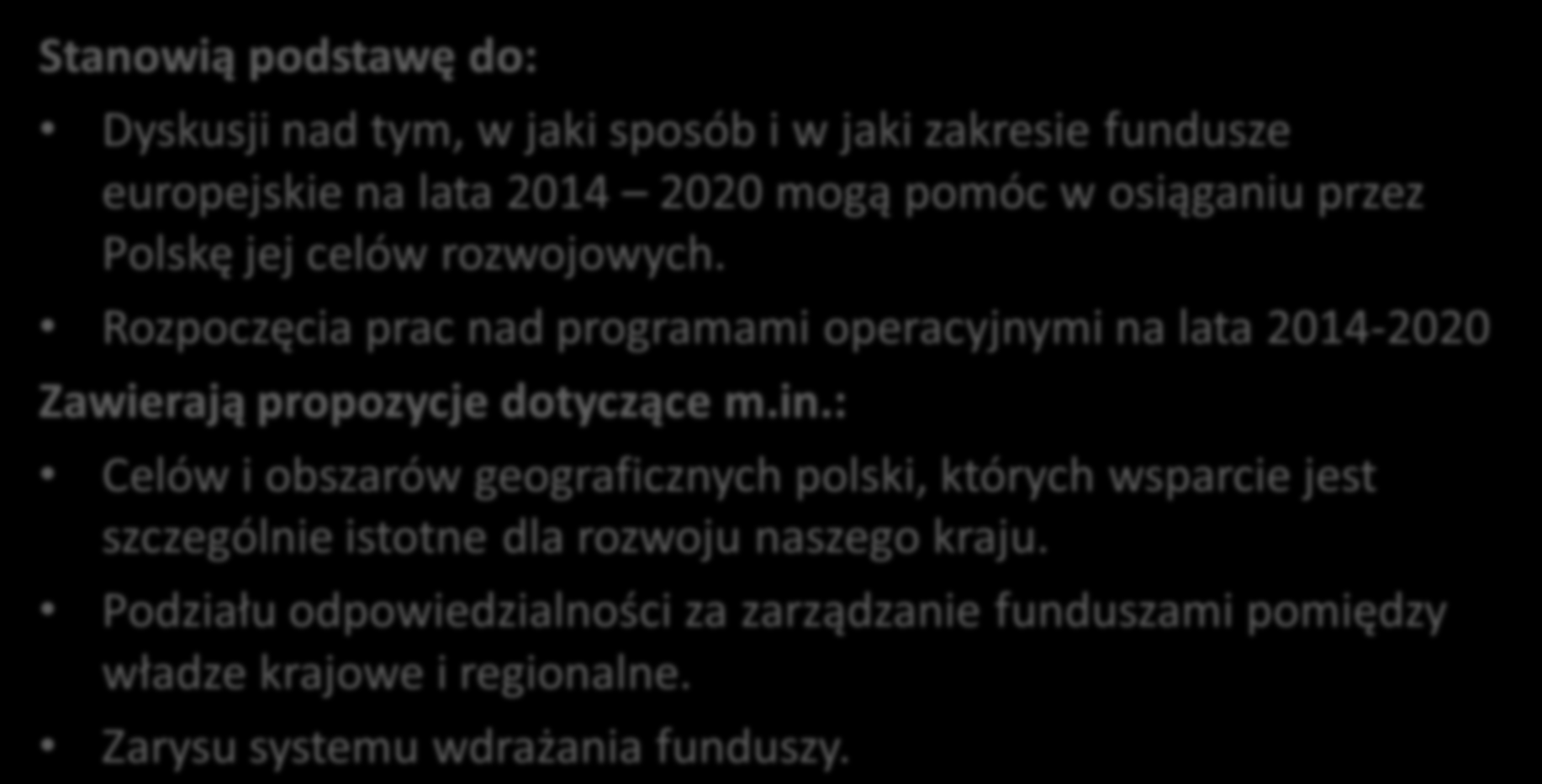 Stanowią podstawę do:

• Dyskusji nad tym, w jaki sposób i w jaki zakresie fundusze europejskie na lata 2014 – 2020 mogą pomóc w osiąganiu przez Polskę jej celów rozwojowych.

• Rozpoczęcia prac nad programami operacyjnymi na lata 2014-2020

Zawierają propozycje dotyczące m.in.:

• Celów i obszarów geograficznych polski, których wsparcie jest szczególnie istotne dla rozwoju naszego kraju.

• Podziału odpowiedzialności za zarządzanie funduszami pomiędzy władze krajowe i regionalne.

• Zarysu systemu wdrażania funduszy.